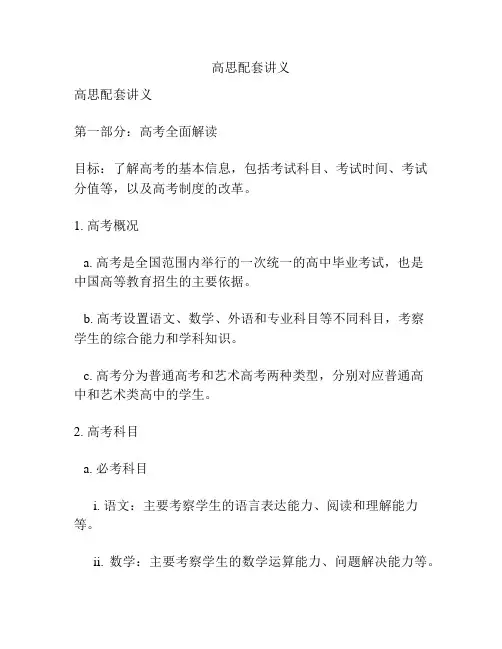 高思配套讲义

高思配套讲义

第一部分：高考全面解读

目标：了解高考的基本信息，包括考试科目、考试时间、考试分值等，以及高考制度的改革。

1. 高考概况

a. 高考是全国范围内举行的一次统一的高中毕业考试，也是中国高等教育招生的主要依据。

b. 高考设置语文、数学、外语和专业科目等不同科目，考察学生的综合能力和学科知识。

c. 高考分为普通高考和艺术高考两种类型，分别对应普通高中和艺术类高中的学生。

2. 高考科目

a. 必考科目

i. 语文：主要考察学生的语言表达能力、阅读和理解能力等。

ii. 数学：主要考察学生的数学运算能力、问题解决能力等。